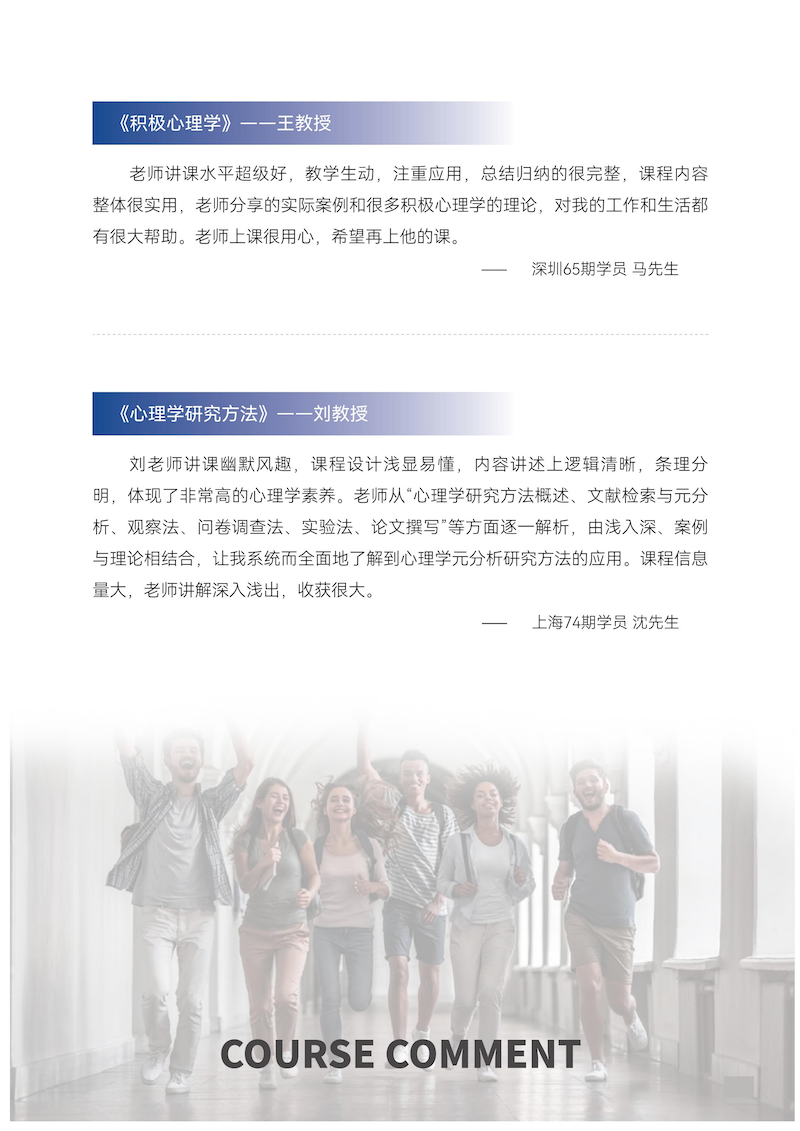 《积极心理学》——王教授

老师讲课水平超级好，教学生动，注重应用，总结归纳的很完整，课程内容整体很实用，老师分享的实际案例和很多积极心理学的理论，对我的工作和生活都有很大帮助。老师上课很用心，希望再上他的课。

—— 深圳65期学员 马先生

《心理学研究方法》——刘教授

刘老师讲课幽默风趣，课程设计浅显易懂，内容讲述上逻辑清晰，条理分明，体现了非常高的心理学素养。老师从“心理学研究方法概述、文献检索与元分析、观察法、问卷调查法、实验法、论文撰写”等方面逐一解析，由浅入深、案例与理论相结合，让我系统而全面地了解到心理学元分析研究方法的应用。课程信息量大，老师讲解深入浅出，收获很大。

—— 上海74期学员 沈先生

COURSE COMMENT